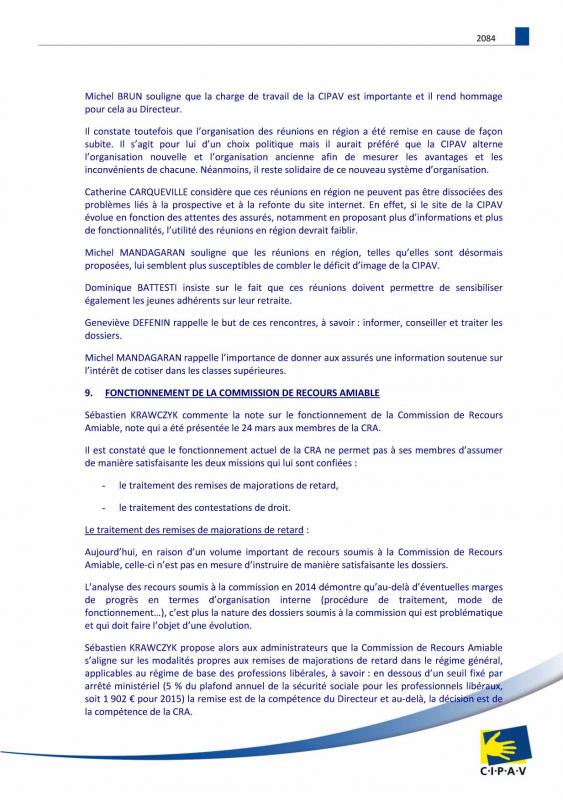 2084

Michel BRUN souligne que la charge de travail de la CIPAV est importante et il rend hommage pour cela au Directeur.

Il constate toutefois que l'organisation des réunions en région a été remise en cause de façon subite. Il s'agit pour lui d'un choix politique mais il aurait préféré que la CIPAV alterne l'organisation nouvelle et l'organisation ancienne afin de mesurer les avantages et les inconvénients de chacune. Néanmoins, il reste solidaire de ce nouveau système d'organisation.

Catherine CARQUEVILLE considère que ces réunions en région ne peuvent pas être dissociées des problèmes liés à la prospective et à la refonte du site internet. En effet, si le site de la CIPAV évolue en fonction des attentes des assurés, notamment en proposant plus d'informations et plus de fonctionnalités, l'utilité des réunions en région devrait faiblir.

Michel MANDAGARAN souligne que les réunions en région, telles qu'elles sont désormais proposées, lui semblent plus susceptibles de combler le déficit d'image de la CIPAV.

Dominique BATTESTI insiste sur le fait que ces réunions doivent permettre de sensibiliser également les jeunes adhérents sur leur retraite.

Geneviève DEFENIN rappelle le but de ces rencontres, à savoir : informer, conseiller et traiter les dossiers.

Michel MANDAGARAN rappelle l'importance de donner aux assurés une information soutenue sur l'intérêt de cotiser dans les classes supérieures.

9. FONCTIONNEMENT DE LA COMMISSION DE RECOURS AMIABLE

Sébastien KRAWCZYK commente la note sur le fonctionnement de la Commission de Recours Amiable, note qui a été présentée le 24 mars aux membres de la CRA.

Il est constaté que le fonctionnement actuel de la CRA ne permet pas à ses membres d'assumer de manière satisfaisante les deux missions qui lui sont confiées :

- le traitement des remises de majorations de retard,

- le traitement des contestations de droit.

Le traitement des remises de majorations de retard :

Aujourd'hui, en raison d'un volume important de recours soumis à la Commission de Recours Amiable, celle-ci n'est pas en mesure d'instruire de manière satisfaisante les dossiers.

L'analyse des recours soumis à la commission en 2014 démontre qu'au-delà d'éventuelles marges de progrès en termes d'organisation interne (procédure de traitement, mode de fonctionnement…), c'est plus la nature des dossiers soumis à la commission qui est problématique et qui doit faire l'objet d'une évolution.

Sébastien KRAWCZYK propose alors aux administrateurs que la Commission de Recours Amiable s'aligne sur les modalités propres aux remises de majorations de retard dans le régime général, applicables au régime de base des professions libérales, à savoir : en dessous d'un seuil fixé par arrêté ministériel (5 % du plafond annuel de la sécurité sociale pour les professionnels libéraux, soit 1 902 € pour 2015) la remise est de la compétence du Directeur et au-delà, la décision est de la compétence de la CRA.

C·I·P·A·V